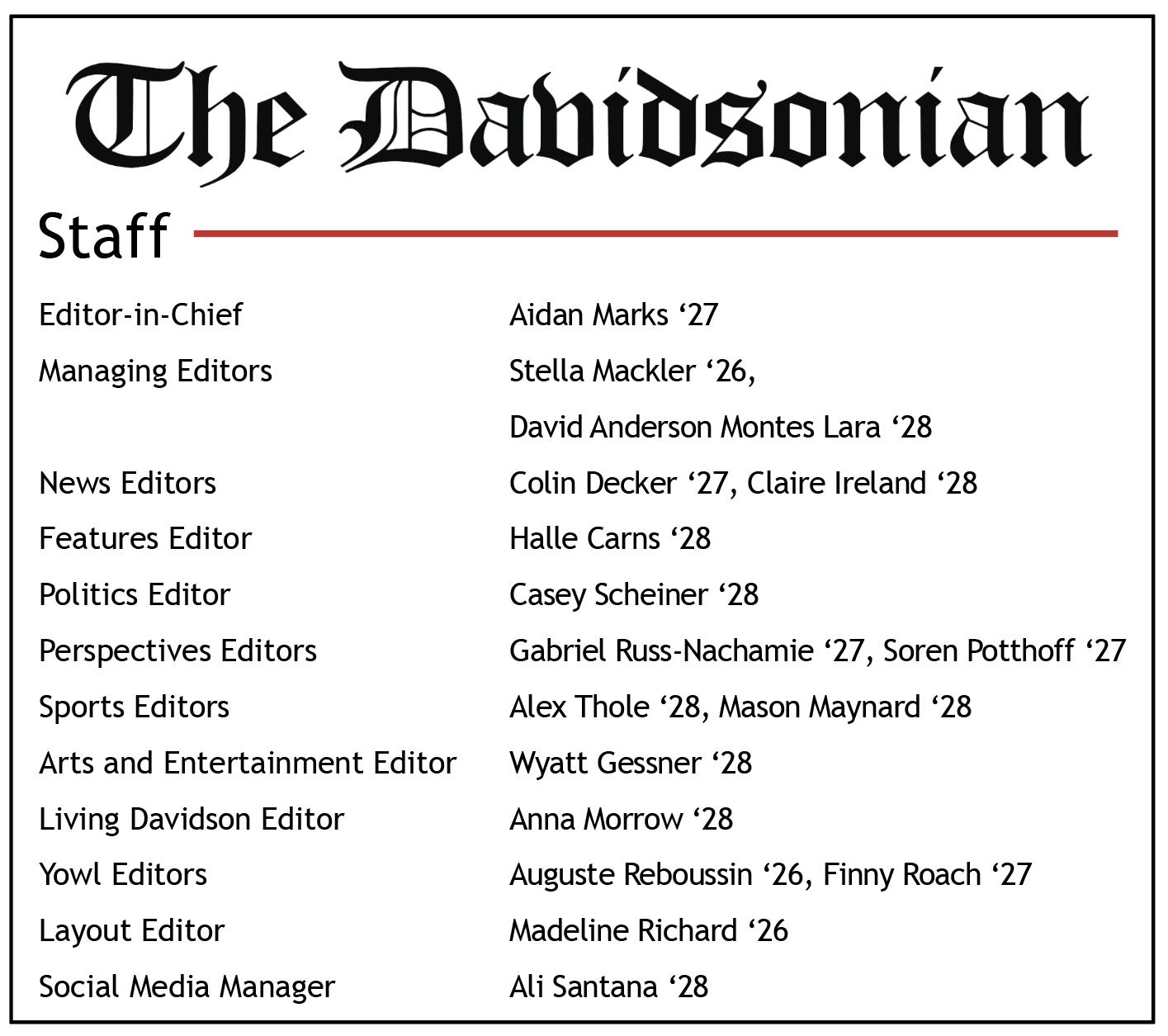 The Davidsonian

Staff

| | |
|---|---|
| Editor-in-Chief | Aidan Marks ‘27 |
| Managing Editors | Stella Mackler ‘26, David Anderson Montes Lara ‘28 |
| News Editors | Colin Decker ‘27, Claire Ireland ‘28 |
| Features Editor | Halle Carns ‘28 |
| Politics Editor | Casey Scheiner ‘28 |
| Perspectives Editors | Gabriel Russ-Nachamie ‘27, Soren Potthoff ‘27 |
| Sports Editors | Alex Thole ‘28, Mason Maynard ‘28 |
| Arts and Entertainment Editor | Wyatt Gessner ‘28 |
| Living Davidson Editor | Anna Morrow ‘28 |
| Yowl Editors | Auguste Reboussin ‘26, Finny Roach ‘27 |
| Layout Editor | Madeline Richard ‘26 |
| Social Media Manager | Ali Santana ‘28 |